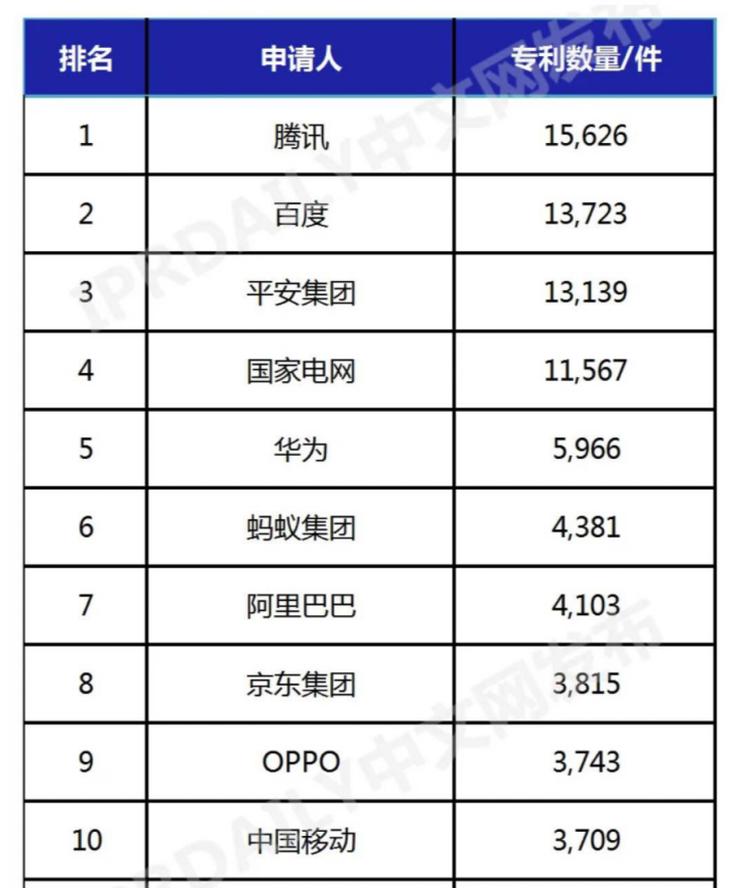 | 排名 | 申请人 | 专利数量/件 |
|---|---|---|
| 1 | 腾讯 | 15,626 |
| 2 | 百度 | 13,723 |
| 3 | 平安集团 | 13,139 |
| 4 | 国家电网 | 11,567 |
| 5 | 华为 | 5,966 |
| 6 | 蚂蚁集团 | 4,381 |
| 7 | 阿里巴巴 | 4,103 |
| 8 | 京东集团 | 3,815 |
| 9 | OPPO | 3,743 |
| 10 | 中国移动 | 3,709 |

IPRDAILY中文网发布